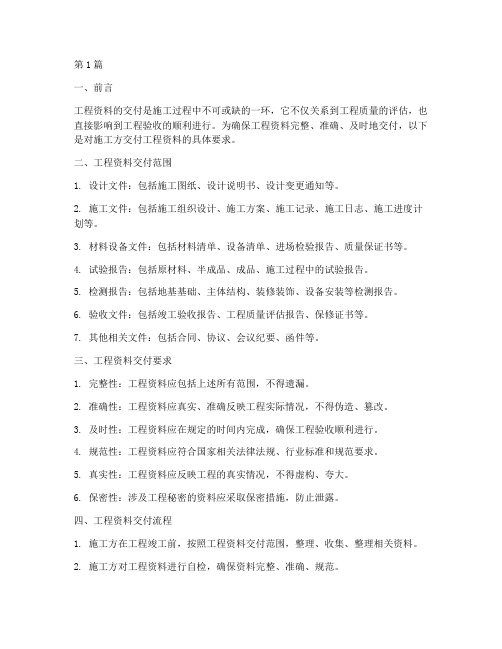 第1篇

一、前言

工程资料的交付是施工过程中不可或缺的一环，它不仅关系到工程质量的评估，也直接影响到工程验收的顺利进行。为确保工程资料完整、准确、及时地交付，以下是对施工方交付工程资料的具体要求。

二、工程资料交付范围

1. 设计文件：包括施工图纸、设计说明书、设计变更通知等。

2. 施工文件：包括施工组织设计、施工方案、施工记录、施工日志、施工进度计划等。

3. 材料设备文件：包括材料清单、设备清单、进场检验报告、质量保证书等。

4. 试验报告：包括原材料、半成品、成品、施工过程中的试验报告。

5. 检测报告：包括地基基础、主体结构、装修装饰、设备安装等检测报告。

6. 验收文件：包括竣工验收报告、工程质量评估报告、保修证书等。

7. 其他相关文件：包括合同、协议、会议纪要、函件等。

三、工程资料交付要求

1. 完整性：工程资料应包括上述所有范围，不得遗漏。

2. 准确性：工程资料应真实、准确反映工程实际情况，不得伪造、篡改。

3. 及时性：工程资料应在规定的时间内完成，确保工程验收顺利进行。

4. 规范性：工程资料应符合国家相关法律法规、行业标准和规范要求。

5. 真实性：工程资料应反映工程的真实情况，不得虚构、夸大。

6. 保密性：涉及工程秘密的资料应采取保密措施，防止泄露。

四、工程资料交付流程

1. 施工方在工程竣工前，按照工程资料交付范围，整理、收集、整理相关资料。

2. 施工方对工程资料进行自检，确保资料完整、准确、规范。